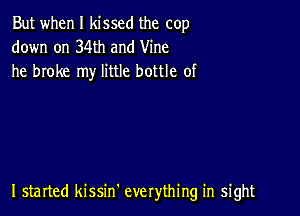 But when I kissed the cop down on 34th and Vine he broke my little bottle of

I started kissin' everything in sight